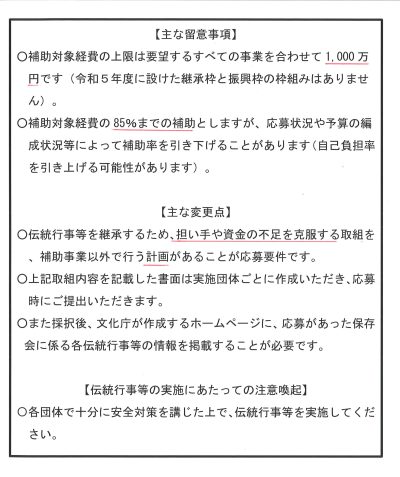 【主な留意事項】

○補助対象経費の上限は要望するすべての事業を合わせて1,000万円です（令和５年度に設けた継承枠と振興枠の枠組みはありません）。

○補助対象経費の85%までの補助としますが、応募状況や予算の編成状況等によって補助率を引き下げることがあります（自己負担率を引き上げる可能性があります）。

【主な変更点】

○伝統行事等を継承するため、担い手や資金の不足を克服する取組を、補助事業以外で行う計画があることが応募要件です。

○上記取組内容を記載した書面は実施団体ごとに作成いただき、応募時にご提出いただきます。

○また採択後、文化庁が作成するホームページに、応募があった保存会に係る各伝統行事等の情報を掲載することが必要です。

【伝統行事等の実施にあたっての注意喚起】

○各団体で十分に安全対策を講じた上で、伝統行事等を実施してください。